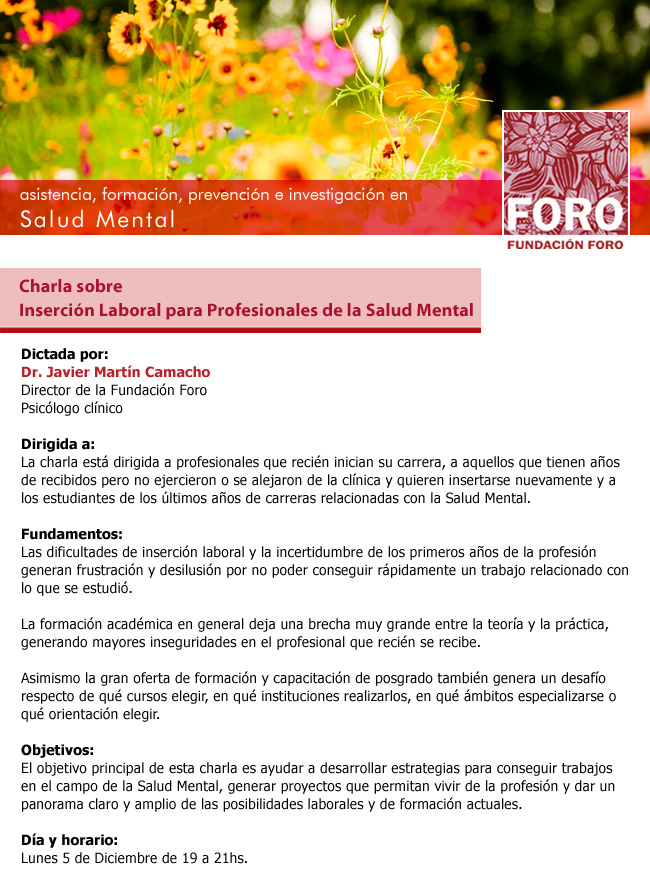 asistencia, formación, prevención e investigación en
Salud Mental

FORO
FUNDACIÓN FORO

Charla sobre
Inserción Laboral para Profesionales de la Salud Mental

Dictada por:
Dr. Javier Martín Camacho
Director de la Fundación Foro
Psicólogo clínico

Dirigida a:
La charla está dirigida a profesionales que recién inician su carrera, a aquellos que tienen años de recibidos pero no ejercieron o se alejaron de la clínica y quieren insertarse nuevamente y a los estudiantes de los últimos años de carreras relacionadas con la Salud Mental.

Fundamentos:
Las dificultades de inserción laboral y la incertidumbre de los primeros años de la profesión generan frustración y desilusión por no poder conseguir rápidamente un trabajo relacionado con lo que se estudió.

La formación académica en general deja una brecha muy grande entre la teoría y la práctica, generando mayores inseguridades en el profesional que recién se recibe.

Asimismo la gran oferta de formación y capacitación de posgrado también genera un desafío respecto de qué cursos elegir, en qué instituciones realizarlos, en qué ámbitos especializarse o qué orientación elegir.

Objetivos:
El objetivo principal de esta charla es ayudar a desarrollar estrategias para conseguir trabajos en el campo de la Salud Mental, generar proyectos que permitan vivir de la profesión y dar un panorama claro y amplio de las posibilidades laborales y de formación actuales.

Día y horario:
Lunes 5 de Diciembre de 19 a 21hs.